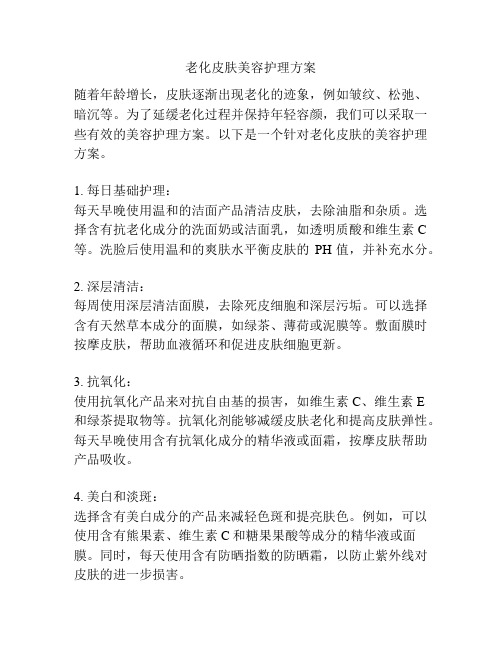 老化皮肤美容护理方案

随着年龄增长，皮肤逐渐出现老化的迹象，例如皱纹、松弛、暗沉等。为了延缓老化过程并保持年轻容颜，我们可以采取一些有效的美容护理方案。以下是一个针对老化皮肤的美容护理方案。

1. 每日基础护理：
每天早晚使用温和的洁面产品清洁皮肤，去除油脂和杂质。选择含有抗老化成分的洗面奶或洁面乳，如透明质酸和维生素 C 等。洗脸后使用温和的爽肤水平衡皮肤的 PH 值，并补充水分。

2. 深层清洁：
每周使用深层清洁面膜，去除死皮细胞和深层污垢。可以选择含有天然草本成分的面膜，如绿茶、薄荷或泥膜等。敷面膜时按摩皮肤，帮助血液循环和促进皮肤细胞更新。

3. 抗氧化：
使用抗氧化产品来对抗自由基的损害，如维生素 C、维生素 E 和绿茶提取物等。抗氧化剂能够减缓皮肤老化和提高皮肤弹性。每天早晚使用含有抗氧化成分的精华液或面霜，按摩皮肤帮助产品吸收。

4. 美白和淡斑：
选择含有美白成分的产品来减轻色斑和提亮肤色。例如，可以使用含有熊果素、维生素 C 和糖果果酸等成分的精华液或面膜。同时，每天使用含有防晒指数的防晒霜，以防止紫外线对皮肤的进一步损害。